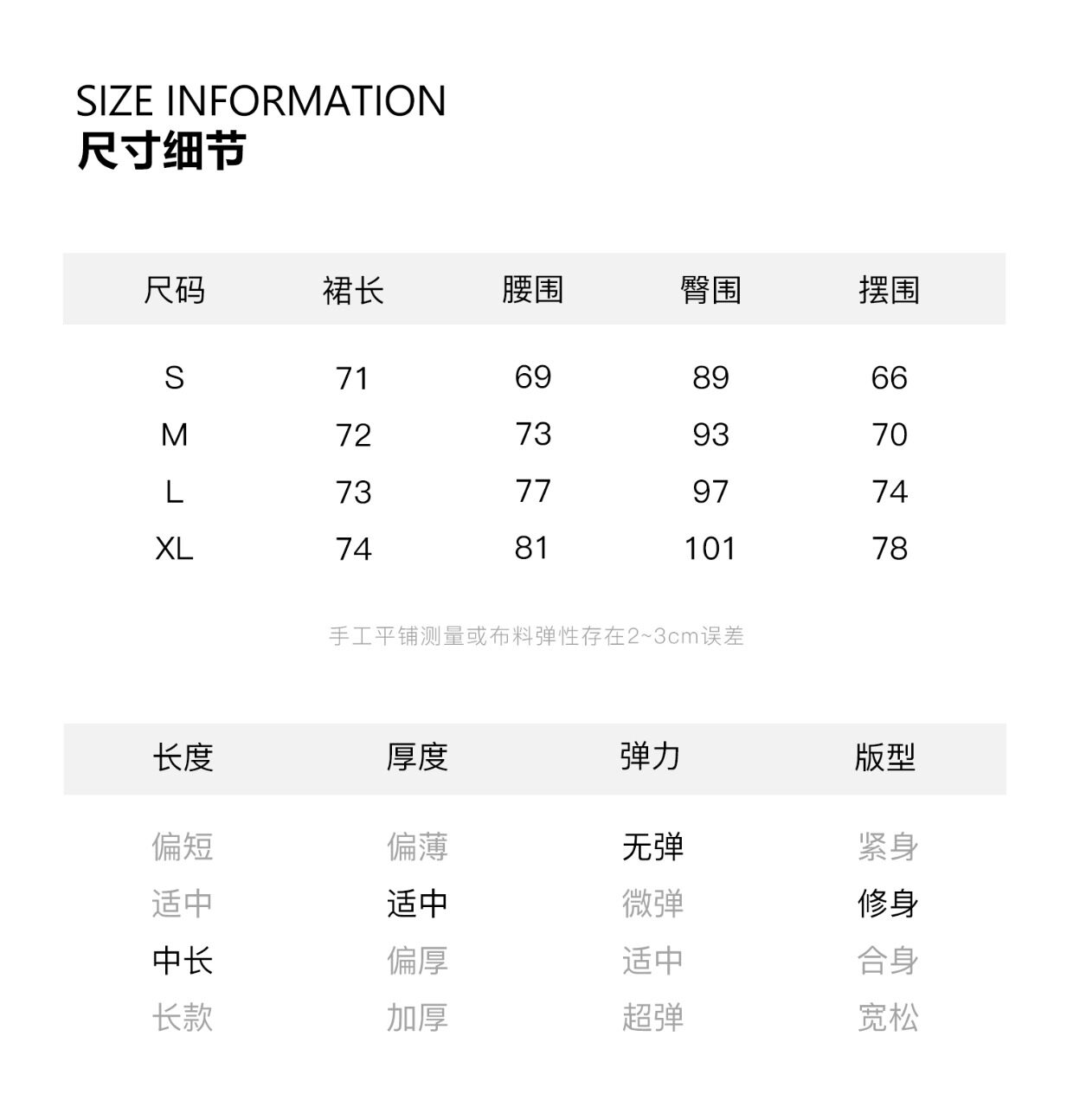 SIZE INFORMATION
尺寸细节

| 尺码 | 裙长 | 腰围 | 臀围 | 摆围 |
|---|---|---|---|---|
| S | 71 | 69 | 89 | 66 |
| M | 72 | 73 | 93 | 70 |
| L | 73 | 77 | 97 | 74 |
| XL | 74 | 81 | 101 | 78 |

手工平铺测量或布料弹性存在2~3cm误差

| 长度 | 厚度 | 弹力 | 版型 |
|---|---|---|---|
| 偏短 | 偏薄 | 无弹 | 紧身 |
| 适中 | 适中 | 微弹 | 修身 |
| 中长 | 偏厚 | 适中 | 合身 |
| 长款 | 加厚 | 超弹 | 宽松 |